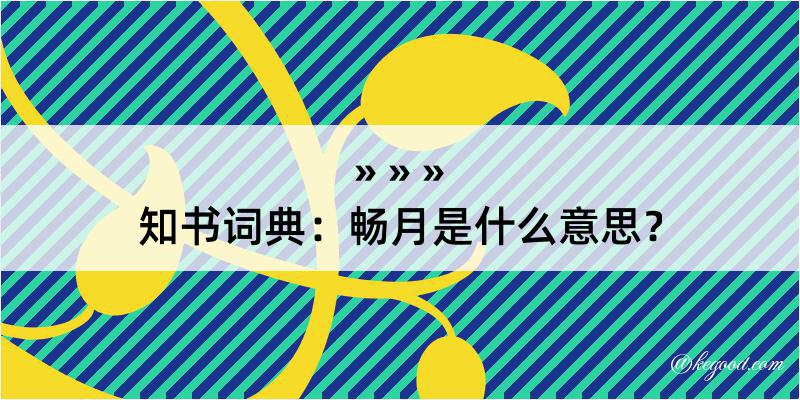 » » »

知书词典：畅月是什么意思？

@kegood.com